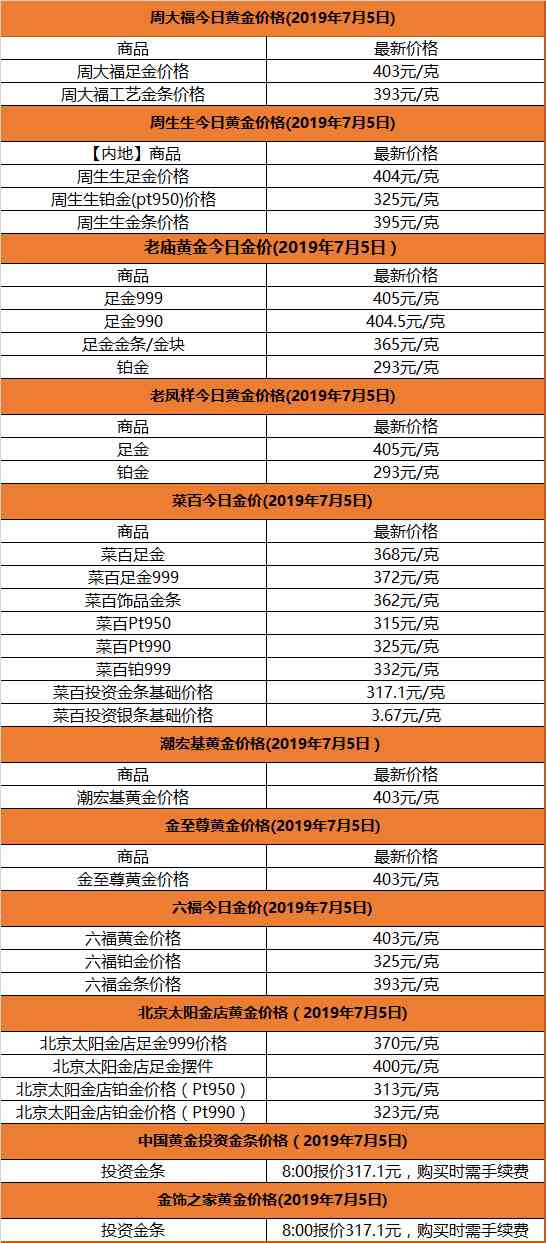 | 周大福今日黄金价格(2019年7月5日) |  |
|---|---|
| 商品 | 最新价格 |
| 周大福足金价格 | 403元/克 |
| 周大福工艺金条价格 | 393元/克 |
| 周生生今日黄金价格(2019年7月5日) |  |
| 【内地】商品 | 最新价格 |
| 周生生足金价格 | 404元/克 |
| 周生生铂金(pt950)价格 | 325元/克 |
| 周生生金条价格 | 395元/克 |
| 老庙黄金今日金价(2019年7月5日) |  |
| 商品 | 最新价格 |
| 足金999 | 405元/克 |
| 足金990 | 404.5元/克 |
| 足金金条/金块 | 365元/克 |
| 铂金 | 293元/克 |
| 老凤祥今日黄金价格(2019年7月5日) |  |
| 商品 | 最新价格 |
| 足金 | 405元/克 |
| 铂金 | 293元/克 |
| 菜百今日金价(2019年7月5日) |  |
| 商品 | 最新价格 |
| 菜百足金 | 368元/克 |
| 菜百足金999 | 372元/克 |
| 菜百饰品金条 | 362元/克 |
| 菜百Pt950 | 315元/克 |
| 菜百Pt990 | 325元/克 |
| 菜百铂999 | 332元/克 |
| 菜百投资金条基础价格 | 317.1元/克 |
| 菜百投资银条基础价格 | 3.67元/克 |
| 潮宏基黄金价格(2019年7月5日) |  |
| 商品 | 最新价格 |
| 潮宏基黄金价格 | 403元/克 |
| 金至尊黄金价格(2019年7月5日) |  |
| 商品 | 最新价格 |
| 金至尊黄金价格 | 403元/克 |
| 六福今日金价(2019年7月5日) |  |
| 六福黄金价格 | 403元/克 |
| 六福铂金价格 | 325元/克 |
| 六福金条价格 | 393元/克 |
| 北京太阳金店黄金价格(2019年7月5日) |  |
| 北京太阳金店足金999价格 | 370元/克 |
| 北京太阳金店足金摆件 | 400元/克 |
| 北京太阳金店铂金价格(Pt950) | 313元/克 |
| 北京太阳金店铂金价格(Pt990) | 323元/克 |
| 中国黄金投资金条价格(2019年7月5日) |  |
| 投资金条 | 8:00报价317.1元,购买时需手续费 |
| 金饰之家黄金价格(2019年7月5日) |  |
| 投资金条 | 8:00报价317.1元,购买时需手续费 |